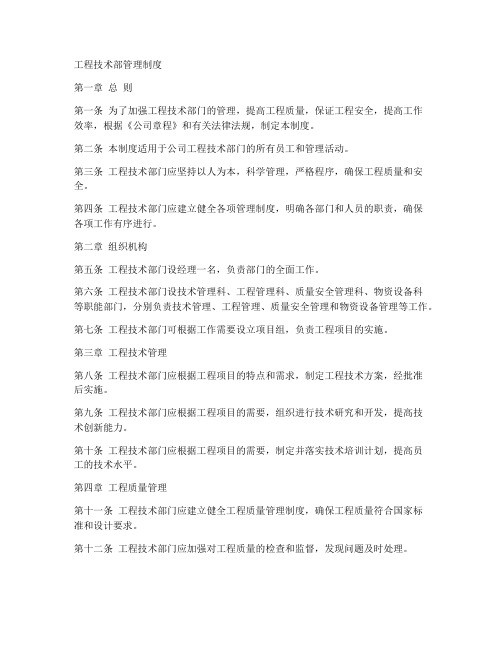 工程技术部管理制度

第一章 总 则

第一条 为了加强工程技术部门的管理，提高工程质量，保证工程安全，提高工作效率，根据《公司章程》和有关法律法规，制定本制度。

第二条 本制度适用于公司工程技术部门的所有员工和管理活动。

第三条 工程技术部门应坚持以人为本，科学管理，严格程序，确保工程质量和安全。

第四条 工程技术部门应建立健全各项管理制度，明确各部门和人员的职责，确保各项工作有序进行。

第二章 组织机构

第五条 工程技术部门设经理一名，负责部门的全面工作。

第六条 工程技术部门设技术管理科、工程管理科、质量安全管理科、物资设备科等职能部门，分别负责技术管理、工程管理、质量安全管理和物资设备管理等工作。

第七条 工程技术部门可根据工作需要设立项目组，负责工程项目的实施。

第三章 工程技术管理

第八条 工程技术部门应根据工程项目的特点和需求，制定工程技术方案，经批准后实施。

第九条 工程技术部门应根据工程项目的需要，组织进行技术研究和开发，提高技术创新能力。

第十条 工程技术部门应根据工程项目的需要，制定并落实技术培训计划，提高员工的技术水平。

第四章 工程质量管理

第十一条 工程技术部门应建立健全工程质量管理制度，确保工程质量符合国家标准和设计要求。

第十二条 工程技术部门应加强对工程质量的检查和监督，发现问题及时处理。